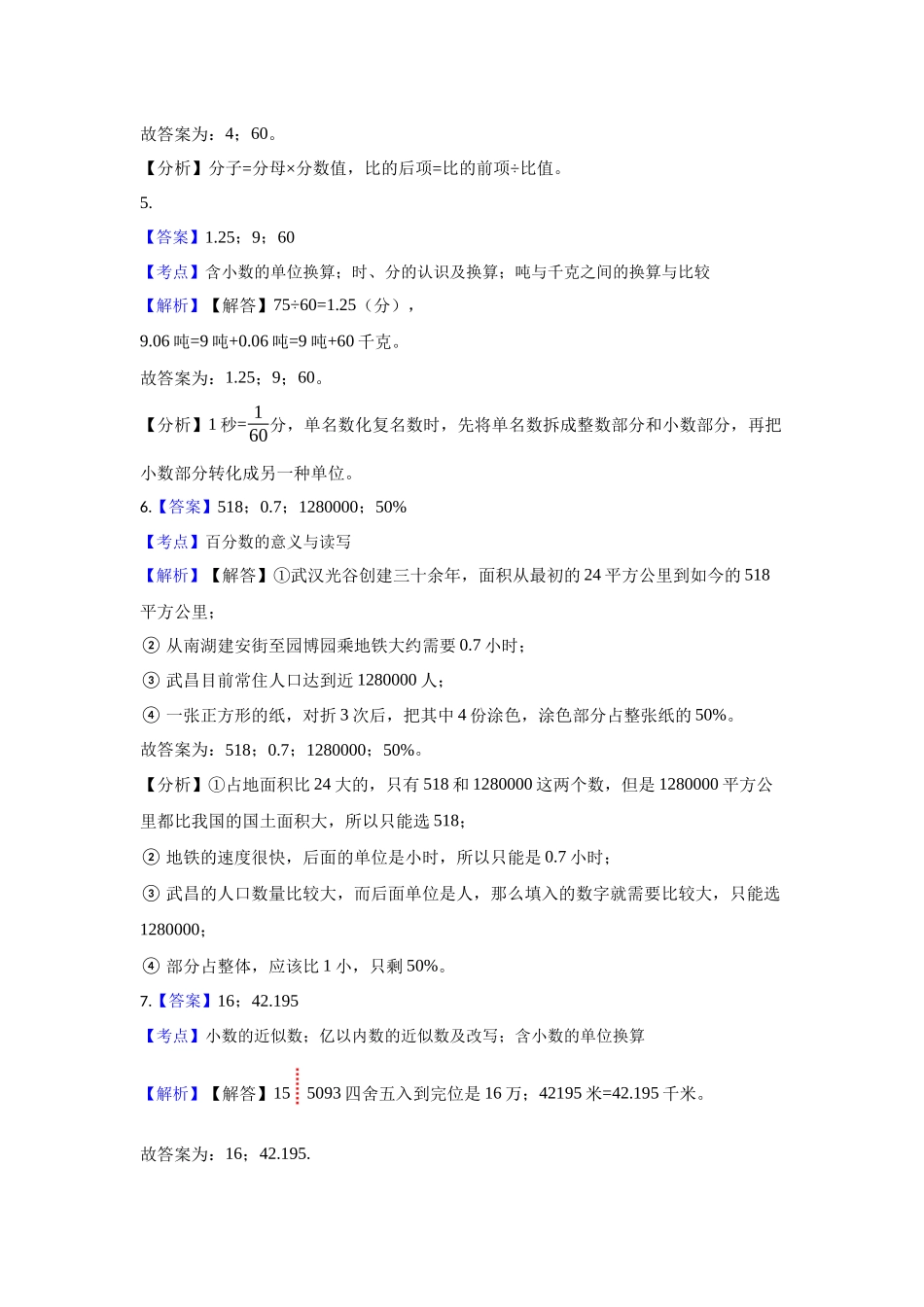 故答案为：4；60。

【分析】分子=分母×分数值，比的后项=比的前项÷比值。

5.

【答案】1.25；9；60

【考点】含小数的单位换算；时、分的认识及换算；吨与千克之间的换算与比较

【解析】【解答】75÷60=1.25（分），

9.06 吨=9 吨+0.06 吨=9 吨+60 千克。

故答案为：1.25；9；60。

【分析】1 秒=$\frac{1}{60}$分，单名数化复名数时，先将单名数拆成整数部分和小数部分，再把小数部分转化成另一种单位。

6.【答案】518；0.7；1280000；50%

【考点】百分数的意义与读写

【解析】【解答】①武汉光谷创建三十余年，面积从最初的 24 平方公里到如今的 518 平方公里；

② 从南湖建安街至园博园乘地铁大约需要 0.7 小时；

③ 武昌目前常住人口达到近 1280000 人；

④ 一张正方形的纸，对折 3 次后，把其中 4 份涂色，涂色部分占整张纸的 50%。

故答案为：518；0.7；1280000；50%。

【分析】①占地面积比 24 大的，只有 518 和 1280000 这两个数，但是 1280000 平方公里都比我国的国土面积大，所以只能选 518；

② 地铁的速度很快，后面的单位是小时，所以只能是 0.7 小时；

③ 武昌的人口数量比较大，而后面单位是人，那么填入的数字就需要比较大，只能选 1280000；

④ 部分占整体，应该比 1 小，只剩 50%。

7.【答案】16；42.195

【考点】小数的近似数；亿以内数的近似数及改写；含小数的单位换算

【解析】【解答】15 5093 四舍五入到完位是 16 万；42195 米=42.195 千米。

故答案为：16；42.195.